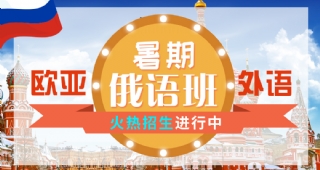 欧亚

暑期
俄语班

外语

火热招生进行中